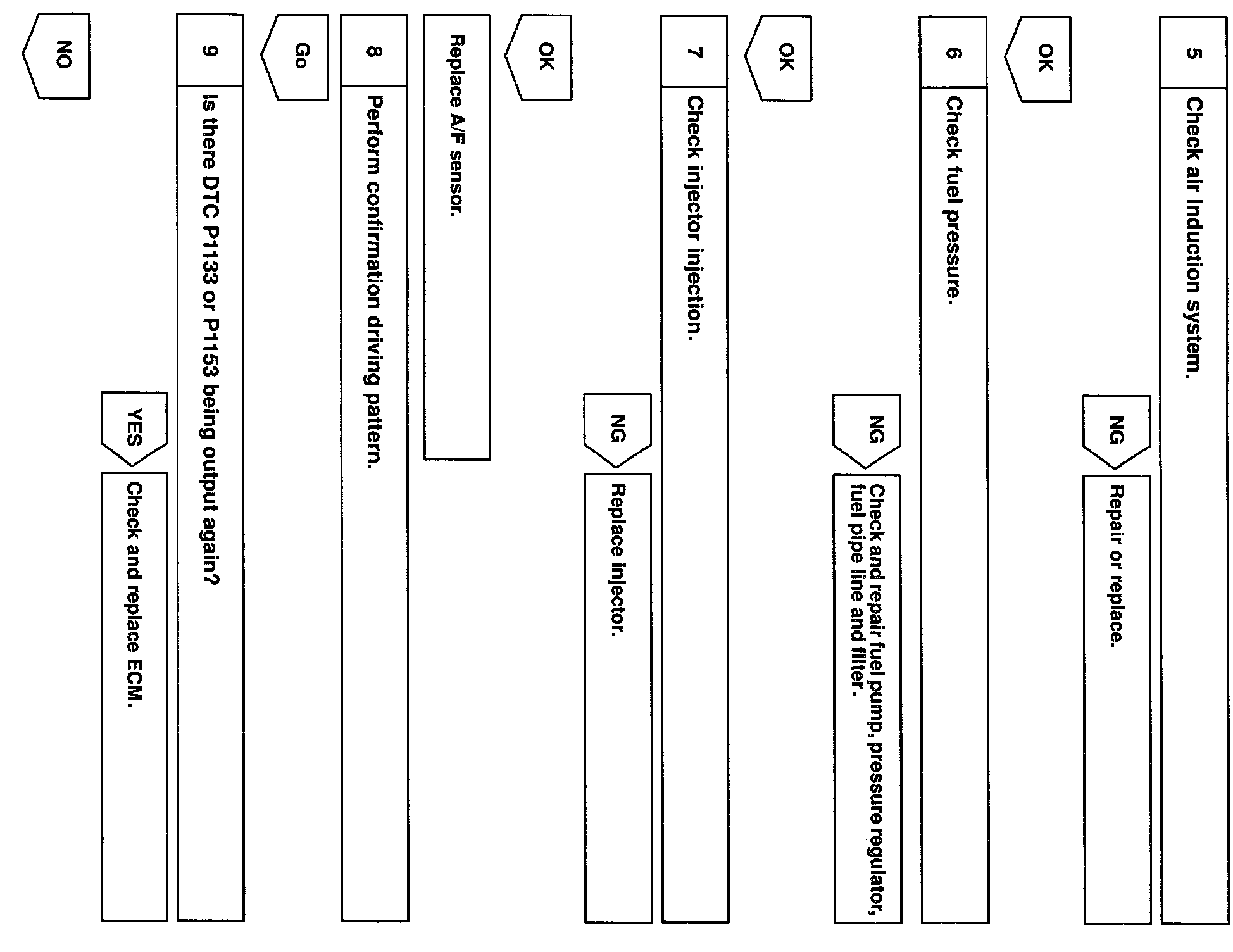 5

Check air induction system.

NG

Repair or replace.

OK

6

Check fuel pressure.

NG

Check and repair fuel pump, pressure regulator, fuel pipe line and filter.

OK

7

Check injector injection.

NG

Replace injector.

OK

Replace A/F sensor.

8

Perform confirmation driving pattern.

Go

9

Is there DTC P1133 or P1153 being output again?

YES

Check and replace ECM.

NO